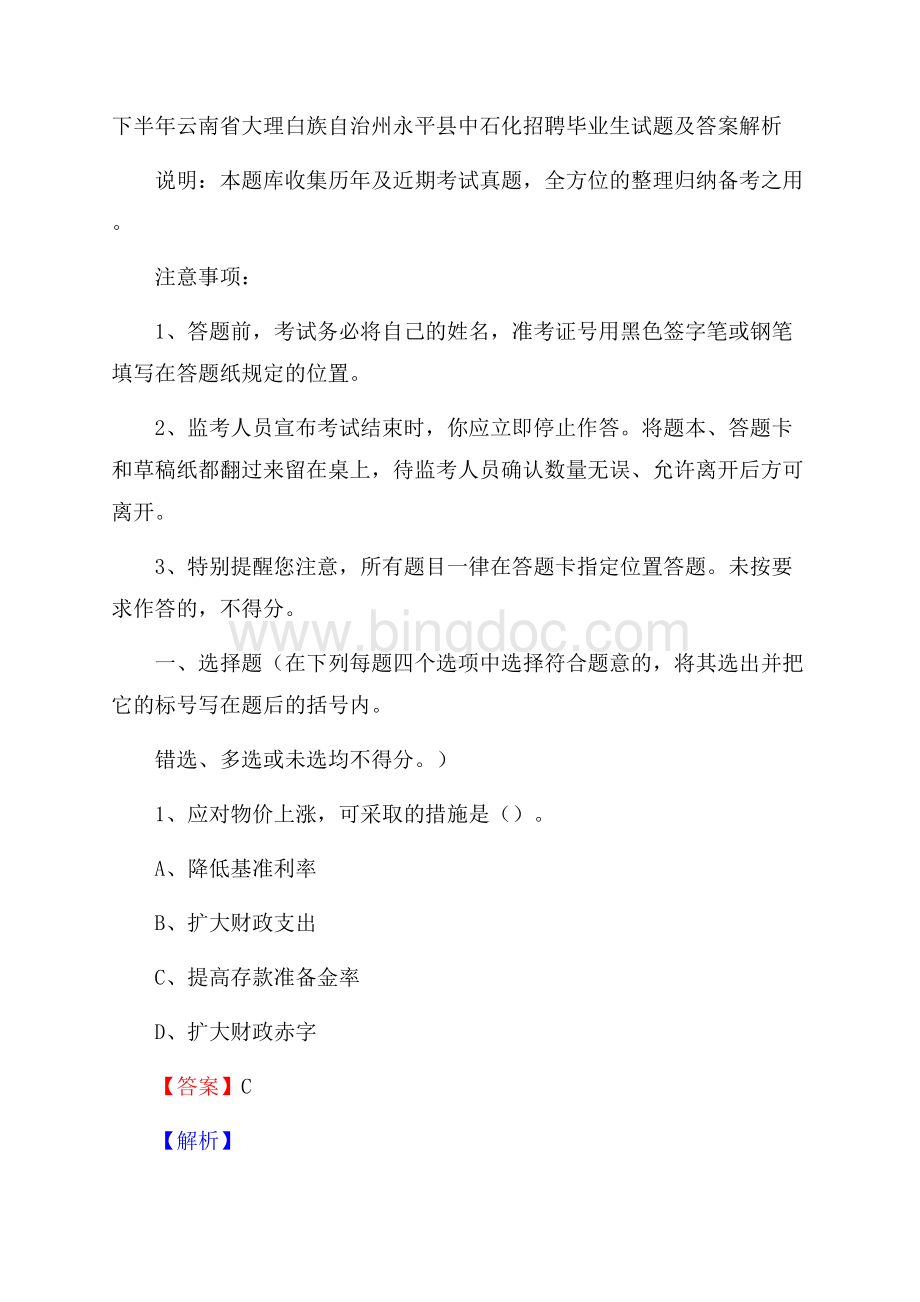 下半年云南省大理白族自治州永平县中石化招聘毕业生试题及答案解析

说明：本题库收集历年及近期考试真题，全方位的整理归纳备考之用。

注意事项：

1、答题前，考试务必将自己的姓名，准考证号用黑色签字笔或钢笔填写在答题纸规定的位置。

2、监考人员宣布考试结束时，你应立即停止作答。将题本、答题卡和草稿纸都翻过来留在桌上，待监考人员确认数量无误、允许离开后方可离开。

3、特别提醒您注意，所有题目一律在答题卡指定位置答题。未按要求作答的，不得分。

www.bingdoc.com

一、选择题（在下列每题四个选项中选择符合题意的，将其选出并把它的标号写在题后的括号内。

错选、多选或未选均不得分。）

1、应对物价上涨，可采取的措施是（）。

A、降低基准利率

B、扩大财政支出

C、提高存款准备金率

D、扩大财政赤字

【答案】C

【解析】